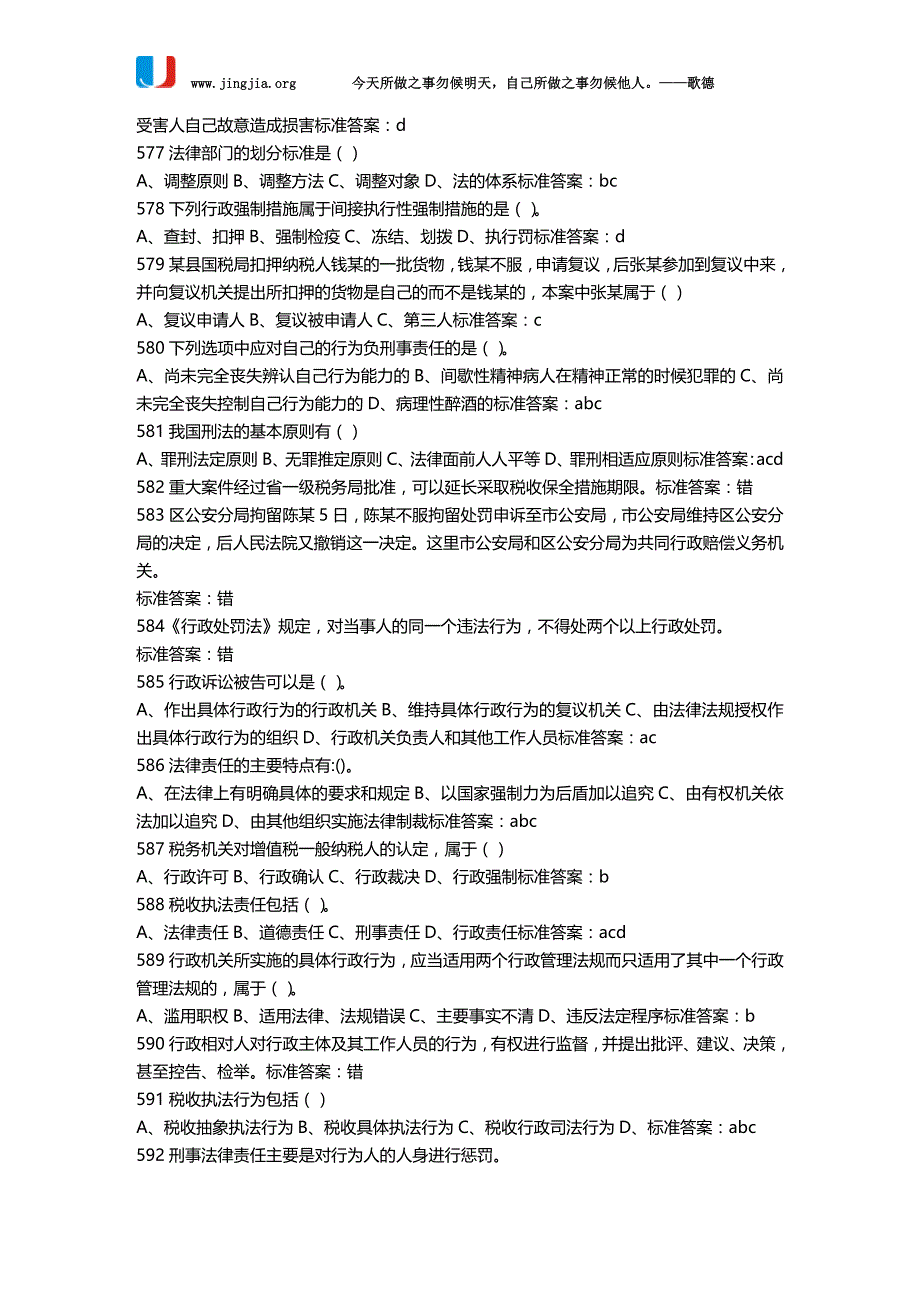 www.jingjia.org 今天所做之事勿候明天，自己所做之事勿候他人。——歌德

受害人自己故意造成损害标准答案：d
577 法律部门的划分标准是（ ）
A、调整原则 B、调整方法 C、调整对象 D、法的体系标准答案：bc
578 下列行政强制措施属于间接执行性强制措施的是（ ）。
A、查封、扣押 B、强制检疫 C、冻结、划拨 D、执行罚标准答案：d
579 某县国税局扣押纳税人钱某的一批货物，钱某不服，申请复议，后张某参加到复议中来，并向复议机关提出所扣押的货物是自己的而不是钱某的，本案中张某属于（ ）
A、复议申请人 B、复议被申请人 C、第三人标准答案：c
580 下列选项中应对自己的行为负刑事责任的是（ ）。
A、尚未完全丧失辨认自己行为能力的 B、间歇性精神病人在精神正常的时候犯罪的 C、尚未完全丧失控制自己行为能力的 D、病理性醉酒的标准答案：abc
581 我国刑法的基本原则有（ ）
A、罪刑法定原则 B、无罪推定原则 C、法律面前人人平等 D、罪刑相适应原则标准答案：acd
582 重大案件经过省一级税务局批准，可以延长采取税收保全措施期限。标准答案：错
583 区公安分局拘留陈某 5 日，陈某不服拘留处罚申诉至市公安局，市公安局维持区公安分局的决定，后人民法院又撤销这一决定。这里市公安局和区公安分局为共同行政赔偿义务机关。
标准答案：错
584《行政处罚法》规定，对当事人的同一个违法行为，不得处两个以上行政处罚。
标准答案：错
585 行政诉讼被告可以是（ ）。
A、作出具体行政行为的行政机关 B、维持具体行政行为的复议机关 C、由法律法规授权作出具体行政行为的组织 D、行政机关负责人和其他工作人员标准答案：ac
586 法律责任的主要特点有:()。
A、在法律上有明确具体的要求和规定 B、以国家强制力为后盾加以追究 C、由有权机关依法加以追究 D、由其他组织实施法律制裁标准答案：abc
587 税务机关对增值税一般纳税人的认定，属于（ ）
A、行政许可 B、行政确认 C、行政裁决 D、行政强制标准答案：b
588 税收执法责任包括（ ）。
A、法律责任 B、道德责任 C、刑事责任 D、行政责任标准答案：acd
589 行政机关所实施的具体行政行为，应当适用两个行政管理法规而只适用了其中一个行政管理法规的，属于（ ）。
A、滥用职权 B、适用法律、法规错误 C、主要事实不清 D、违反法定程序标准答案：b
590 行政相对人对行政主体及其工作人员的行为，有权进行监督，并提出批评、建议、决策，甚至控告、检举。标准答案：错
591 税收执法行为包括（ ）
A、税收抽象执法行为 B、税收具体执法行为 C、税收行政司法行为 D、标准答案：abc
592 刑事法律责任主要是对行为人的人身进行惩罚。